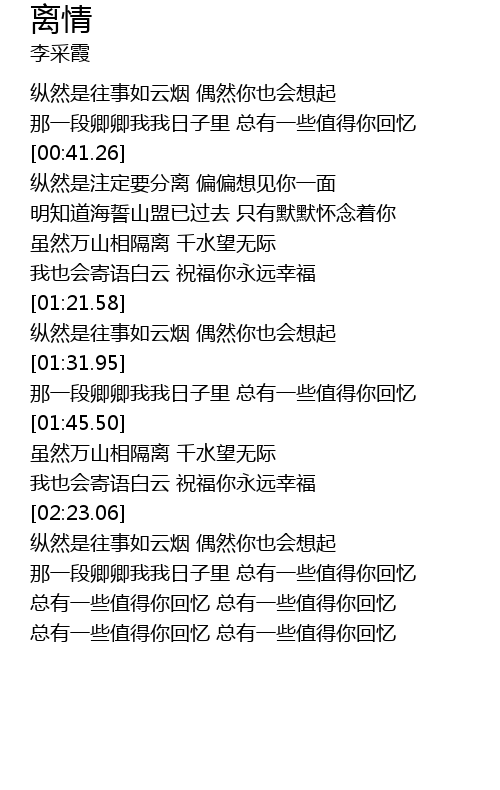 离情
李采霞

纵然是往事如云烟 偶然你也会想起
那一段卿卿我我日子里 总有一些值得你回忆
[00:41.26]
纵然是注定要分离 偏偏想见你一面
明知道海誓山盟已过去 只有默默怀念着你
虽然万山相隔离 千水望无际
我也会寄语白云 祝福你永远幸福
[01:21.58]
纵然是往事如云烟 偶然你也会想起
[01:31.95]
那一段卿卿我我日子里 总有一些值得你回忆
[01:45.50]
虽然万山相隔离 千水望无际
我也会寄语白云 祝福你永远幸福
[02:23.06]
纵然是往事如云烟 偶然你也会想起
那一段卿卿我我日子里 总有一些值得你回忆
总有一些值得你回忆 总有一些值得你回忆
总有一些值得你回忆 总有一些值得你回忆